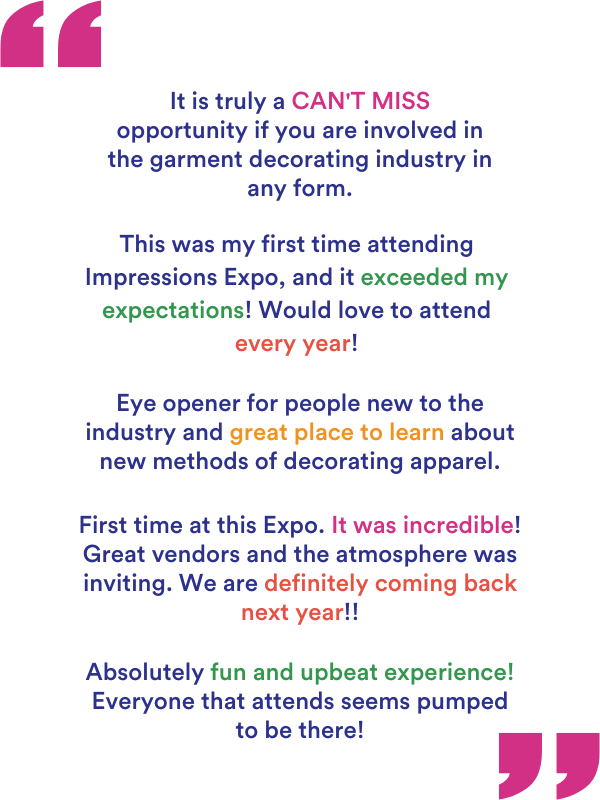 “

It is truly a CAN'T MISS opportunity if you are involved in the garment decorating industry in any form.

This was my first time attending Impressions Expo, and it exceeded my expectations! Would love to attend every year!

Eye opener for people new to the industry and great place to learn about new methods of decorating apparel.

First time at this Expo. It was incredible! Great vendors and the atmosphere was inviting. We are definitely coming back next year!!

Absolutely fun and upbeat experience! Everyone that attends seems pumped to be there!

”